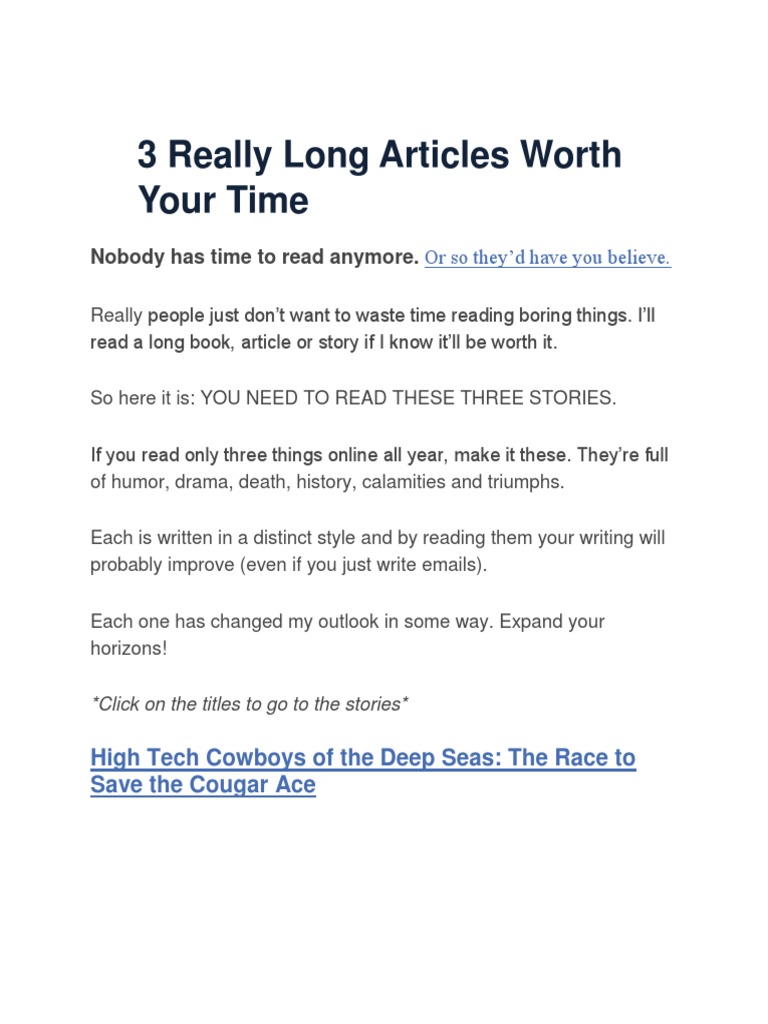 3 Really Long Articles Worth Your Time

Nobody has time to read anymore. Or so they'd have you believe.

Really people just don't want to waste time reading boring things. I'll read a long book, article or story if I know it'll be worth it.

So here it is: YOU NEED TO READ THESE THREE STORIES.

If you read only three things online all year, make it these. They're full of humor, drama, death, history, calamities and triumphs.

Each is written in a distinct style and by reading them your writing will probably improve (even if you just write emails).

Each one has changed my outlook in some way. Expand your horizons!

*Click on the titles to go to the stories*

High Tech Cowboys of the Deep Seas: The Race to Save the Cougar Ace